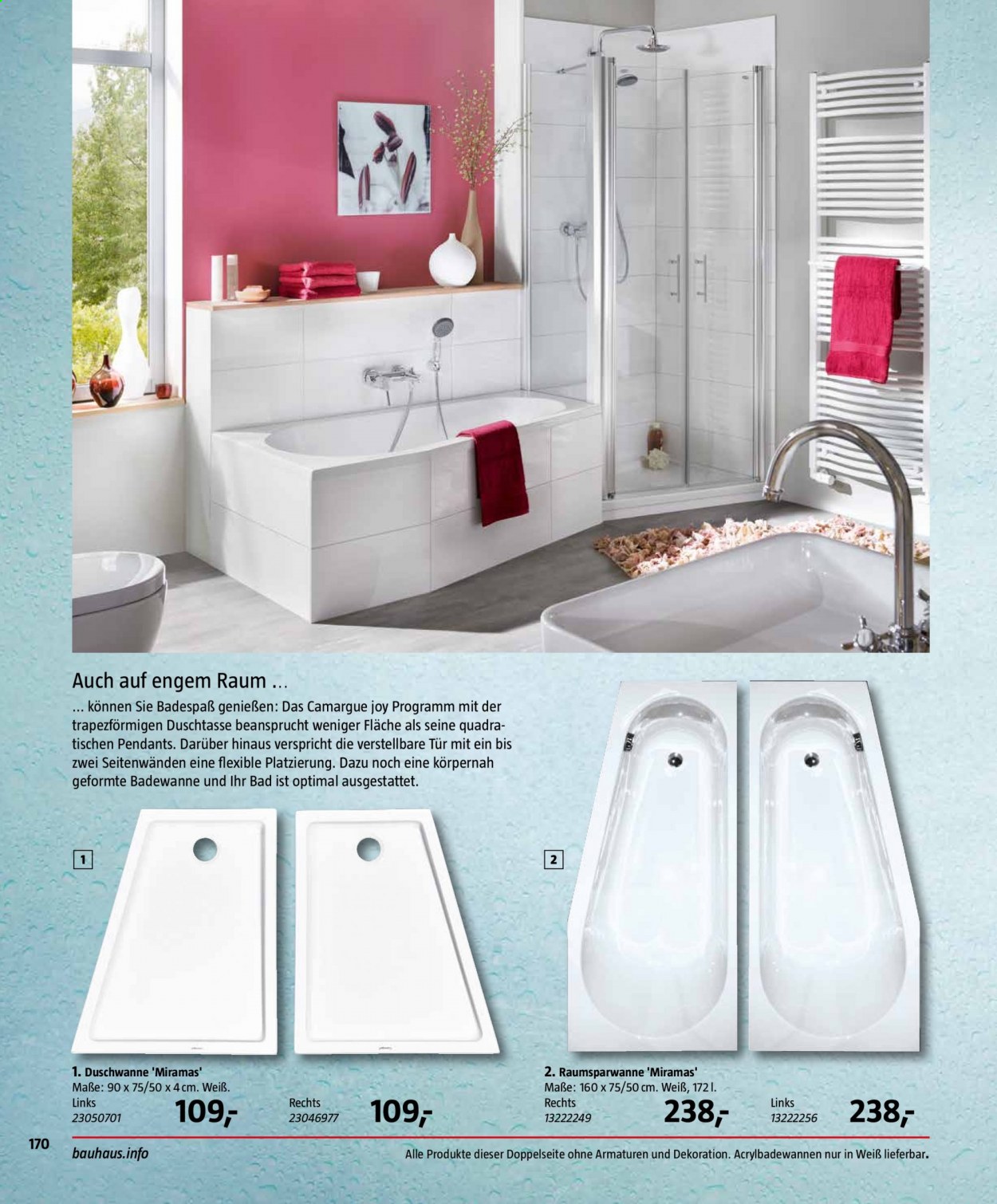 Auch auf engem Raum ...

... können Sie Badespaß genießen: Das Camargue joy Programm mit der trapezförmigen Duschtasse beansprucht weniger Fläche als seine quadratischen Pendants. Darüber hinaus verspricht die verstellbare Tür mit ein bis zwei Seitenwänden eine flexible Platzierung. Dazu noch eine körpernah geformte Badewanne und Ihr Bad ist optimal ausgestattet.

1

2

1. Duschwanne 'Miramas'
Maße: 90 x 75/50 x 4 cm. Weiß.
Links
23050701
109,-
Rechts
23046977
109,-

2. Raumsparwanne 'Miramas'
Maße: 160 x 75/50 cm. Weiß, 172 l.
Rechts
13222249
238,-
Links
13222256
238,-

170
bauhaus.info
Alle Produkte dieser Doppelseite ohne Armaturen und Dekoration. Acrylbadewannen nur in Weiß lieferbar.